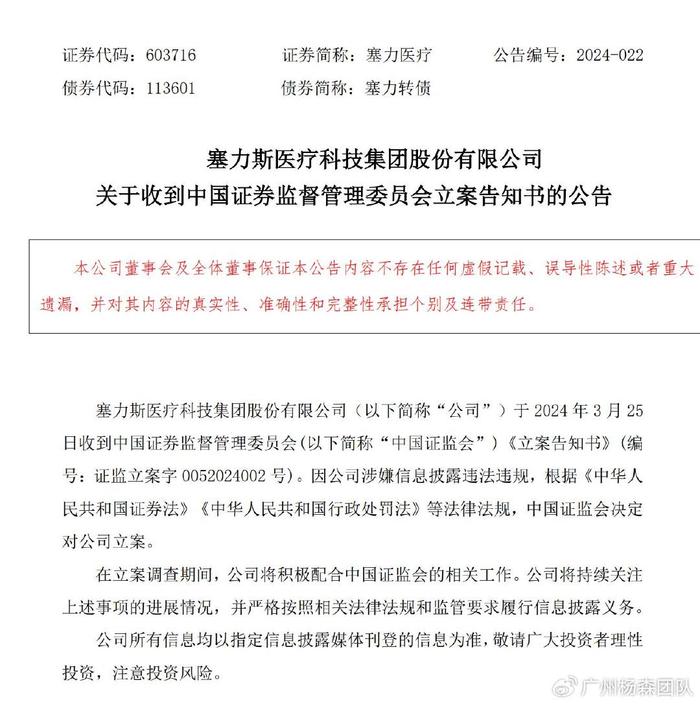 证券代码：603716　　证券简称：塞力医疗　　公告编号：2024-022
债券代码：113601　　债券简称：塞力转债

塞力斯医疗科技集团股份有限公司
关于收到中国证券监督管理委员会立案告知书的公告

本公司董事会及全体董事保证本公告内容不存在任何虚假记载、误导性陈述或者重大遗漏，并对其内容的真实性、准确性和完整性承担个别及连带责任。

塞力斯医疗科技集团股份有限公司（以下简称“公司”）于 2024 年 3 月 25 日收到中国证券监督管理委员会(以下简称“中国证监会”)《立案告知书》(编号：证监立案字 0052024002 号)。因公司涉嫌信息披露违法违规，根据《中华人民共和国证券法》《中华人民共和国行政处罚法》等法律法规，中国证监会决定对公司立案。

在立案调查期间，公司将积极配合中国证监会的相关工作。公司将持续关注上述事项的进展情况，并严格按照相关法律法规和监管要求履行信息披露义务。

公司所有信息均以指定信息披露媒体刊登的信息为准，敬请广大投资者理性投资，注意投资风险。

广州杨森团队